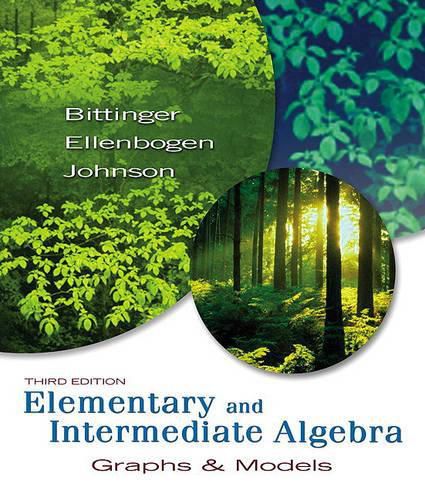 Bittinger
Ellenbogen
Johnson

THIRD EDITION
Elementary and Intermediate Algebra
Graphs & Models